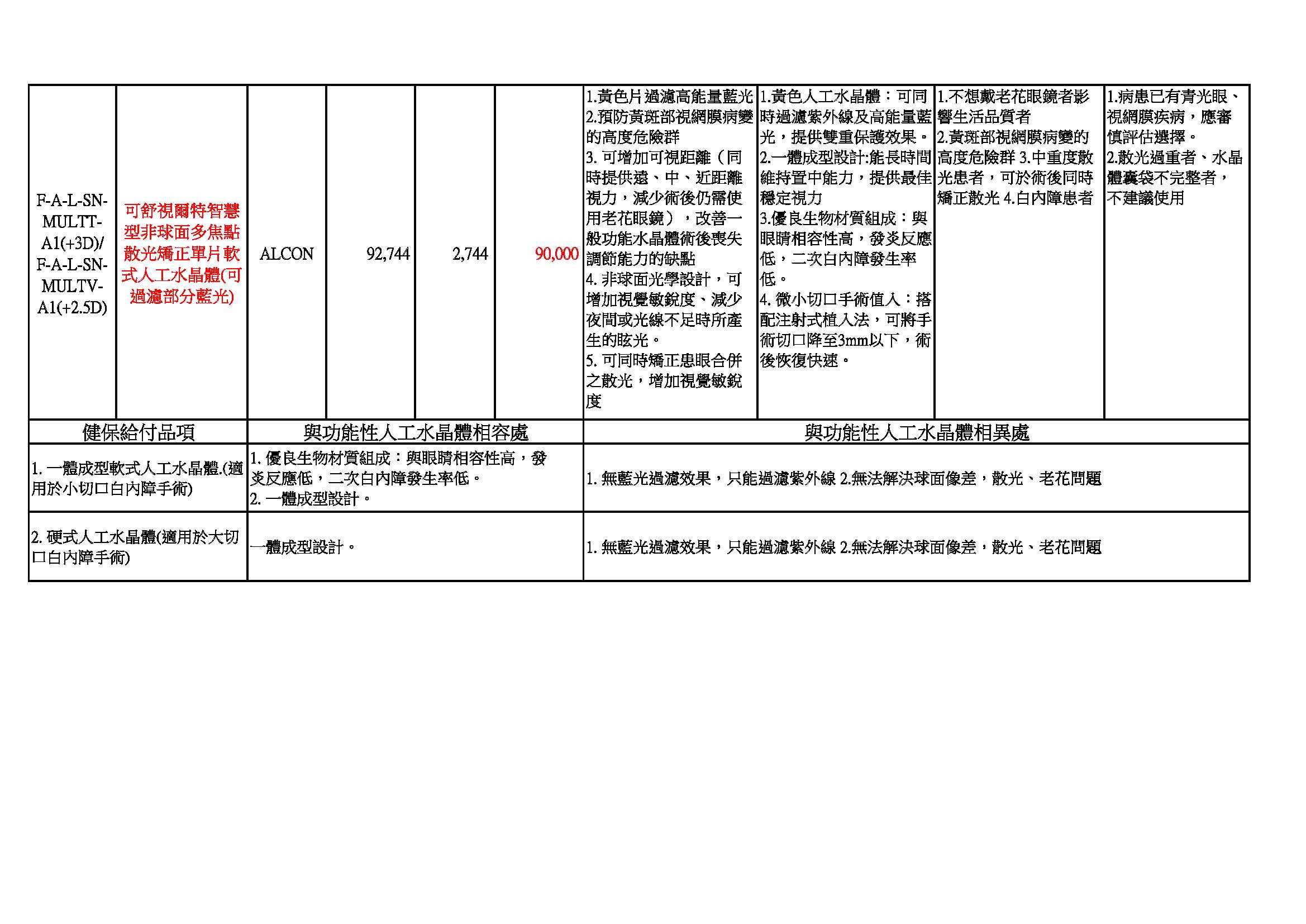 | F-A-L-SN-MULTT-A1(+3D)/ F-A-L-SN-MULTV-A1(+2.5D) | 可舒視爾特智慧型非球面多焦點散光矯正單片軟式人工水晶體(可過濾部分藍光) | ALCON | 92,744 | 2,744 | 90,000 | 1.黃色片過濾高能量藍光 2.預防黃斑部視網膜病變的高度危險群 3. 可增加可視距離（同時提供遠、中、近距離視力，減少術後仍需使用老花眼鏡），改善一般功能水晶體術後喪失調節能力的缺點 4. 非球面光學設計，可增加視覺敏銳度、減少夜間或光線不足時所產生的眩光。 5. 可同時矯正患眼合併之散光，增加視覺敏銳度 | 1.黃色人工水晶體：可同時過濾紫外線及高能量藍光，提供雙重保護效果。 2.一體成型設計:能長時間維持置中能力，提供最佳穩定視力 3.優良生物材質組成：與眼睛相容性高，發炎反應低，二次白內障發生率低。 4. 微小切口手術值入：搭配注射式植入法，可將手術切口降至3mm以下，術後恢復快速。 | 1.不想戴老花眼鏡者影響生活品質者 2.黃斑部視網膜病變的高度危險群 3.中重度散光患者，可於術後同時矯正散光 4.白內障患者 | 1.病患已有青光眼、視網膜疾病，應審慎評估選擇。 2.散光過重者、水晶體囊袋不完整者，不建議使用 |

| 健保給付品項 | 與功能性人工水晶體相容處 | 與功能性人工水晶體相異處 |
|---|---|---|
| 1. 一體成型軟式人工水晶體.(適用於小切口白內障手術) | 1. 優良生物材質組成：與眼睛相容性高，發炎反應低，二次白內障發生率低。 2. 一體成型設計。 | 1. 無藍光過濾效果，只能過濾紫外線 2.無法解決球面像差，散光、老花問題 |
| 2. 硬式人工水晶體(適用於大切口白內障手術) | 一體成型設計。 | 1. 無藍光過濾效果，只能過濾紫外線 2.無法解決球面像差，散光、老花問題 |